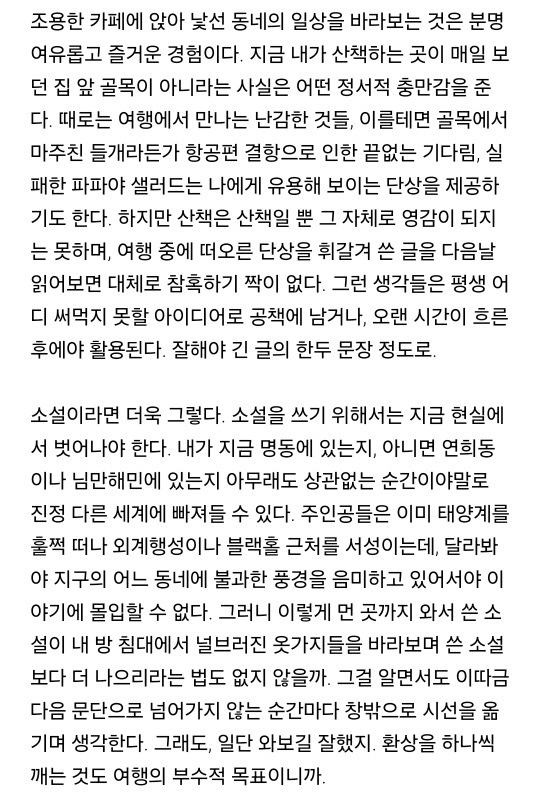 조용한 카페에 앉아 낯선 동네의 일상을 바라보는 것은 분명 여유롭고 즐거운 경험이다. 지금 내가 산책하는 곳이 매일 보던 집 앞 골목이 아니라는 사실은 어떤 정서적 충만감을 준다. 때로는 여행에서 만나는 난감한 것들, 이를테면 골목에서 마주친 들개라든가 항공편 결항으로 인한 끝없는 기다림, 실패한 파파야 샐러드는 나에게 유용해 보이는 단상을 제공하기도 한다. 하지만 산책은 산책일 뿐 그 자체로 영감이 되지는 못하며, 여행 중에 떠오른 단상을 휘갈겨 쓴 글을 다음날 읽어보면 대체로 참혹하기 짝이 없다. 그런 생각들은 평생 어디 써먹지 못할 아이디어로 공책에 남거나, 오랜 시간이 흐른 후에야 활용된다. 잘해야 긴 글의 한두 문장 정도로.

소설이라면 더욱 그렇다. 소설을 쓰기 위해서는 지금 현실에서 벗어나야 한다. 내가 지금 명동에 있는지, 아니면 연희동이나 님만해민에 있는지 아무래도 상관없는 순간이야말로 진정 다른 세계에 빠져들 수 있다. 주인공들은 이미 태양계를 훌쩍 떠나 외계행성이나 블랙홀 근처를 서성이는데, 달라봐야 지구의 어느 동네에 불과한 풍경을 음미하고 있어서야 이야기에 몰입할 수 없다. 그러니 이렇게 먼 곳까지 와서 쓴 소설이 내 방 침대에서 널브러진 옷가지들을 바라보며 쓴 소설보다 더 나으리라는 법도 없지 않을까. 그걸 알면서도 이따금 다음 문단으로 넘어가지 않는 순간마다 창밖으로 시선을 옮기며 생각한다. 그래도, 일단 와보길 잘했지. 환상을 하나씩 깨는 것도 여행의 부수적 목표이니까.